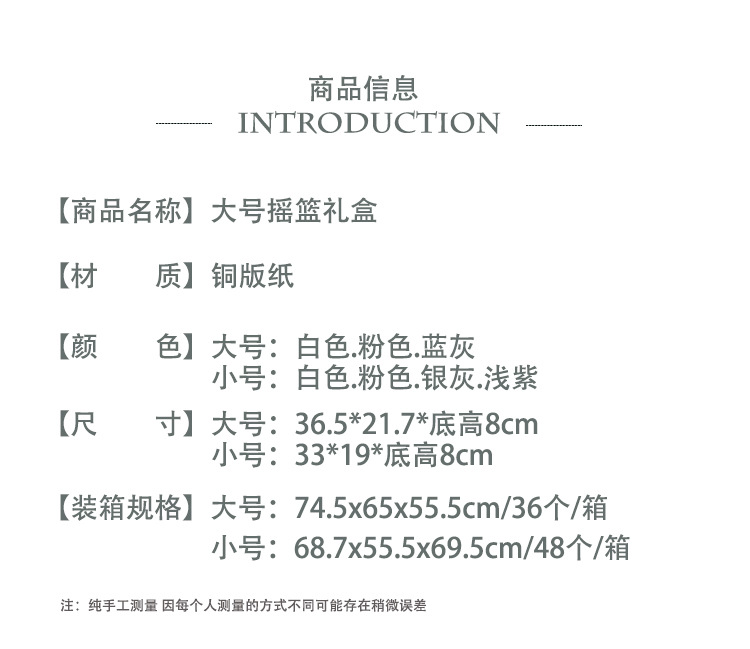 商品信息

INTRODUCTION

【商品名称】大号摇篮礼盒

【材 质】铜版纸

【颜 色】大号：白色.粉色.蓝灰
小号：白色.粉色.银灰.浅紫

【尺 寸】大号：36.5*21.7*底高8cm
小号：33*19*底高8cm

【装箱规格】大号：74.5x65x55.5cm/36个/箱
小号：68.7x55.5x69.5cm/48个/箱

注：纯手工测量 因每个人测量的方式不同可能存在稍微误差